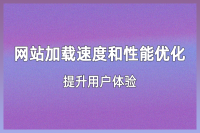 网站加载速度和性能优化

提升用户体验